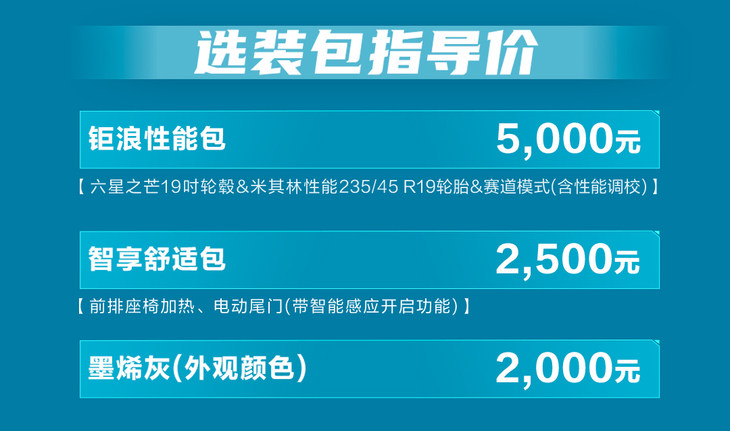 选装包指导价

钜浪性能包 5,000元

【 六星之芒19吋轮毂&米其林性能235/45 R19轮胎&赛道模式(含性能调校) 】

智享舒适包 2,500元

【 前排座椅加热、电动尾门(带智能感应开启功能) 】

墨烯灰(外观颜色) 2,000元